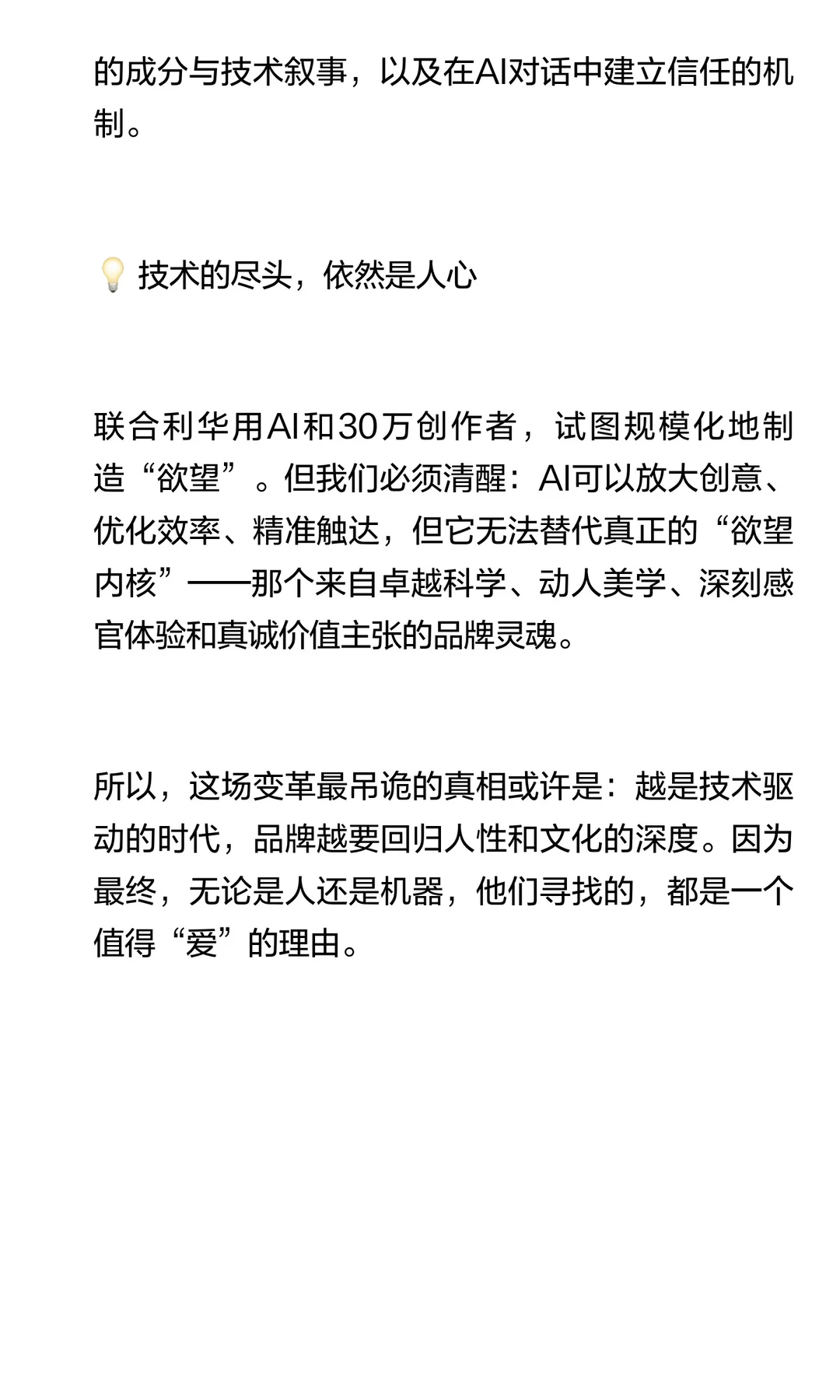 的成分与技术叙事，以及在AI对话中建立信任的机制。

💡 技术的尽头，依然是人心

联合利华用AI和30万创作者，试图规模化地制造“欲望”。但我们必须清醒：AI可以放大创意、优化效率、精准触达，但它无法替代真正的“欲望内核”——那个来自卓越科学、动人美学、深刻感官体验和真诚价值主张的品牌灵魂。

所以，这场变革最吊诡的真相或许是：越是技术驱动的时代，品牌越要回归人性和文化的深度。因为最终，无论是人还是机器，他们寻找的，都是一个值得“爱”的理由。